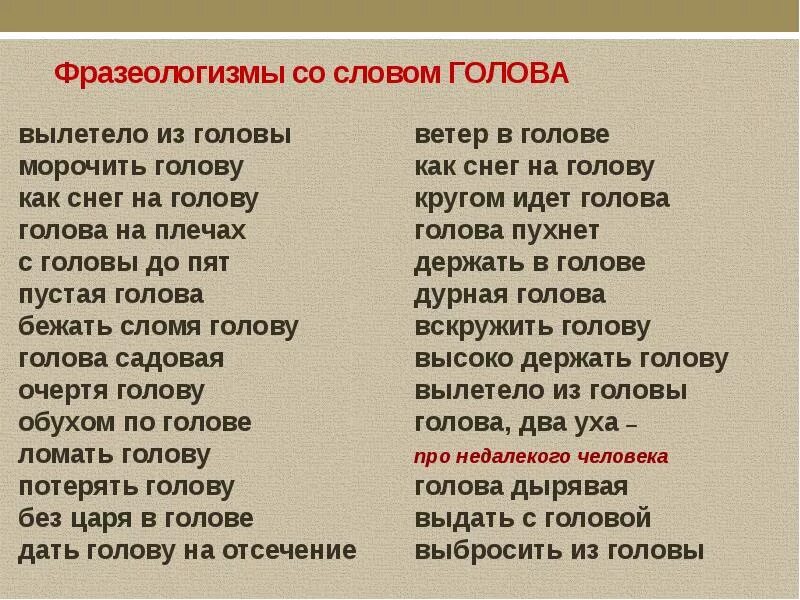 Фразеологизмы со словом ГОЛОВА

вылетело из головы
морочить голову
как снег на голову
голова на плечах
с головы до пят
пустая голова
бежать сломя голову
голова садовая
очертя голову
обухом по голове
ломать голову
потерять голову
без царя в голове
дать голову на отсечение

ветер в голове
как снег на голову
кругом идет голова
голова пухнет
держать в голове
дурная голова
вскружить голову
высоко держать голову
вылетело из головы
голова, два уха –
про недалекого человека
голова дырявая
выдать с головой
выбросить из головы